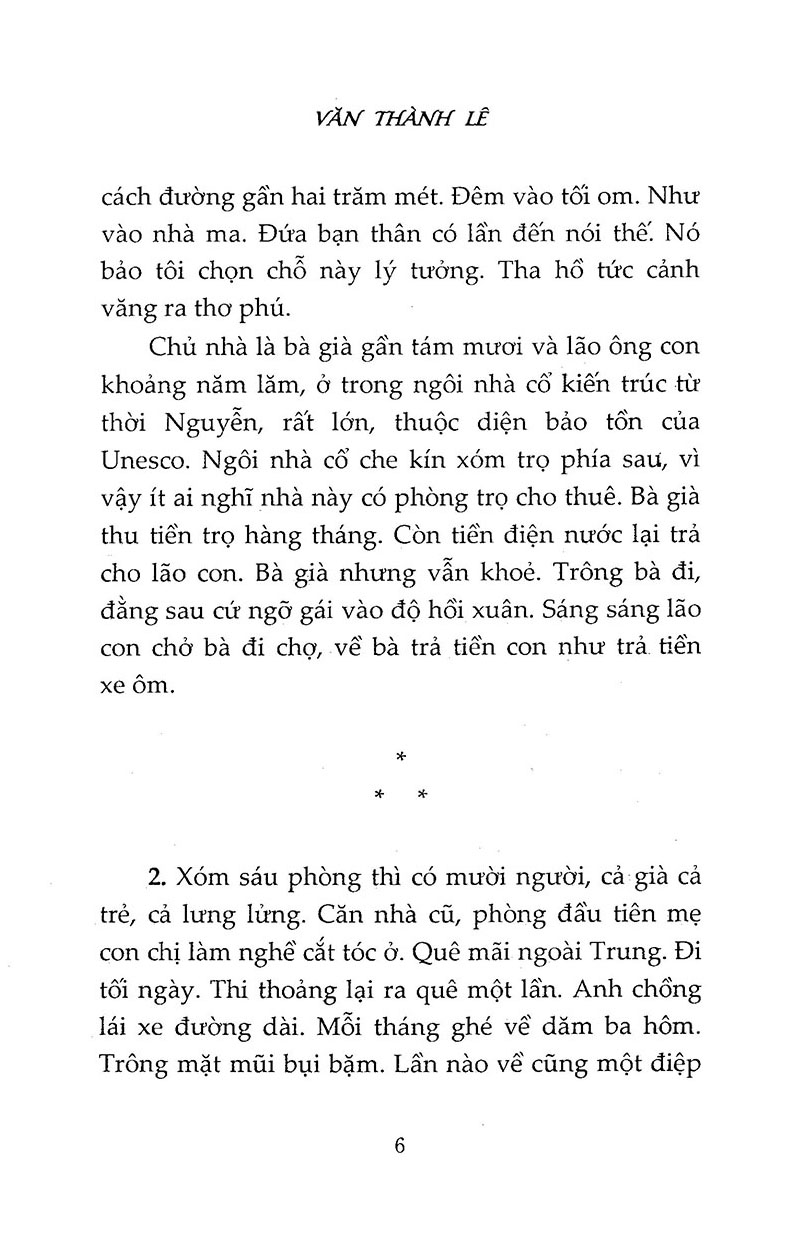 VĂN THÀNH LÊ

cách đường gần hai trăm mét. Đêm vào tối om. Như vào nhà ma. Đứa bạn thân có lần đến nói thế. Nó bảo tôi chọn chỗ này lý tưởng. Tha hồ tức cảnh văng ra thơ phú.

Chủ nhà là bà già gần tám mươi và lão ông con khoảng năm lăm, ở trong ngôi nhà cổ kiến trúc từ thời Nguyễn, rất lớn, thuộc diện bảo tồn của Unesco. Ngôi nhà cổ che kín xóm trọ phía sau, vì vậy ít ai nghĩ nhà này có phòng trọ cho thuê. Bà già thu tiền trọ hàng tháng. Còn tiền điện nước lại trả cho lão con. Bà già nhưng vẫn khoẻ. Trông bà đi, đằng sau cứ ngỡ gái vào độ hồi xuân. Sáng sáng lão con chở bà đi chợ, về bà trả tiền con như trả tiền xe ôm.

*
* *

2. Xóm sáu phòng thì có mười người, cả già cả trẻ, cả lưng lửng. Căn nhà cũ, phòng đầu tiên mẹ con chị làm nghề cắt tóc ở. Quê mãi ngoài Trung. Đi tối ngày. Thi thoảng lại ra quê một lần. Anh chồng lái xe đường dài. Mỗi tháng ghé về dăm ba hôm. Trông mặt mũi bụi bặm. Lần nào về cũng một điệp

6